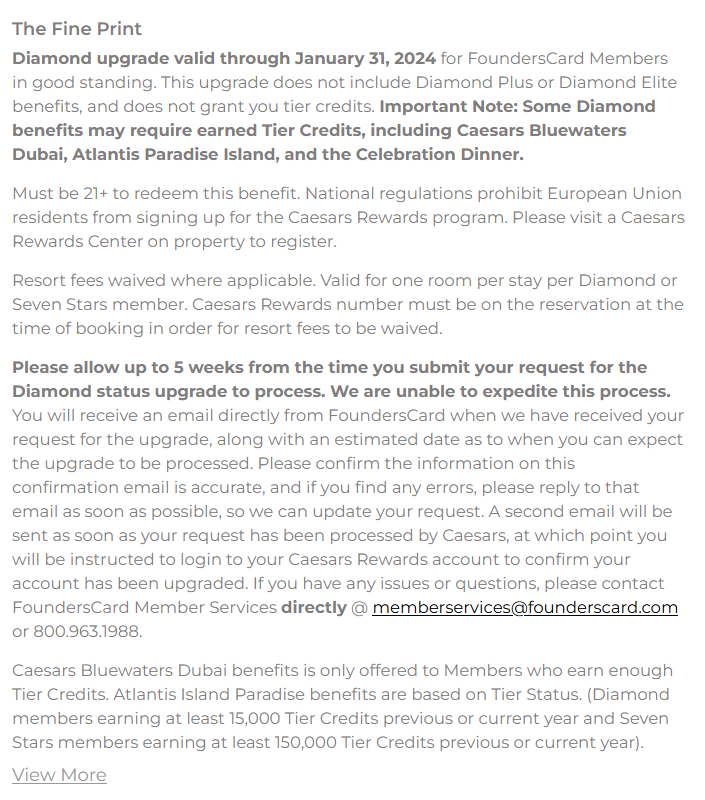 The Fine Print

Diamond upgrade valid through January 31, 2024 for FoundersCard Members in good standing. This upgrade does not include Diamond Plus or Diamond Elite benefits, and does not grant you tier credits. Important Note: Some Diamond benefits may require earned Tier Credits, including Caesars Bluewaters Dubai, Atlantis Paradise Island, and the Celebration Dinner.

Must be 21+ to redeem this benefit. National regulations prohibit European Union residents from signing up for the Caesars Rewards program. Please visit a Caesars Rewards Center on property to register.

Resort fees waived where applicable. Valid for one room per stay per Diamond or Seven Stars member. Caesars Rewards number must be on the reservation at the time of booking in order for resort fees to be waived.

Please allow up to 5 weeks from the time you submit your request for the Diamond status upgrade to process. We are unable to expedite this process. You will receive an email directly from FoundersCard when we have received your request for the upgrade, along with an estimated date as to when you can expect the upgrade to be processed. Please confirm the information on this confirmation email is accurate, and if you find any errors, please reply to that email as soon as possible, so we can update your request. A second email will be sent as soon as your request has been processed by Caesars, at which point you will be instructed to login to your Caesars Rewards account to confirm your account has been upgraded. If you have any issues or questions, please contact FoundersCard Member Services directly @ memberservices@founderscard.com or 800.963.1988.

Caesars Bluewaters Dubai benefits is only offered to Members who earn enough Tier Credits. Atlantis Island Paradise benefits are based on Tier Status. (Diamond members earning at least 15,000 Tier Credits previous or current year and Seven Stars members earning at least 150,000 Tier Credits previous or current year).

View More